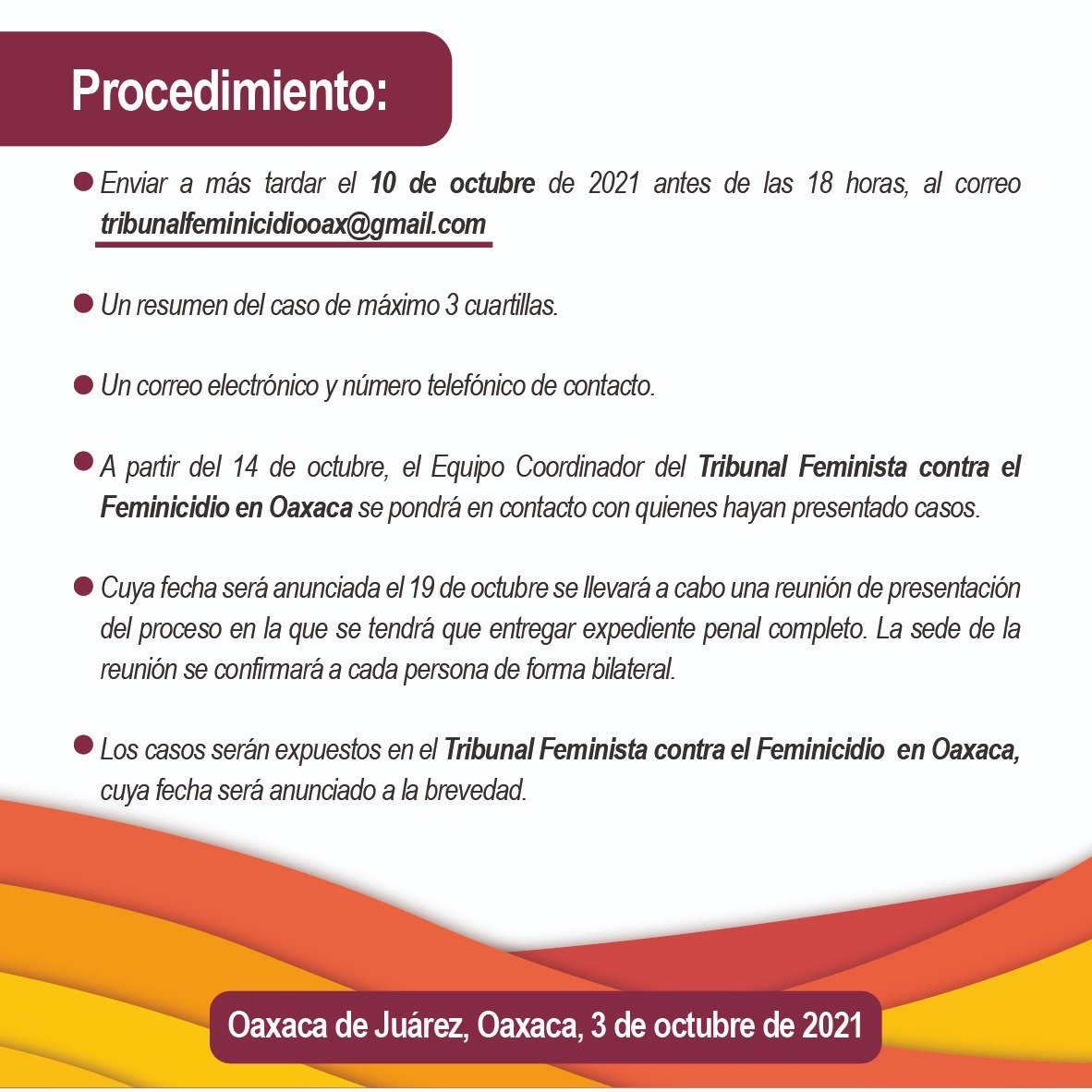 Procedimiento:

• Enviar a más tardar el 10 de octubre de 2021 antes de las 18 horas, al correo tribunalfeminicidiooax@gmail.com

• Un resumen del caso de máximo 3 cuartillas.

• Un correo electrónico y número telefónico de contacto.

• A partir del 14 de octubre, el Equipo Coordinador del Tribunal Feminista contra el Feminicidio en Oaxaca se pondrá en contacto con quienes hayan presentado casos.

• Cuya fecha será anunciada el 19 de octubre se llevará a cabo una reunión de presentación del proceso en la que se tendrá que entregar expediente penal completo. La sede de la reunión se confirmará a cada persona de forma bilateral.

• Los casos serán expuestos en el Tribunal Feminista contra el Feminicidio en Oaxaca, cuya fecha será anunciado a la brevedad.

Oaxaca de Juárez, Oaxaca, 3 de octubre de 2021